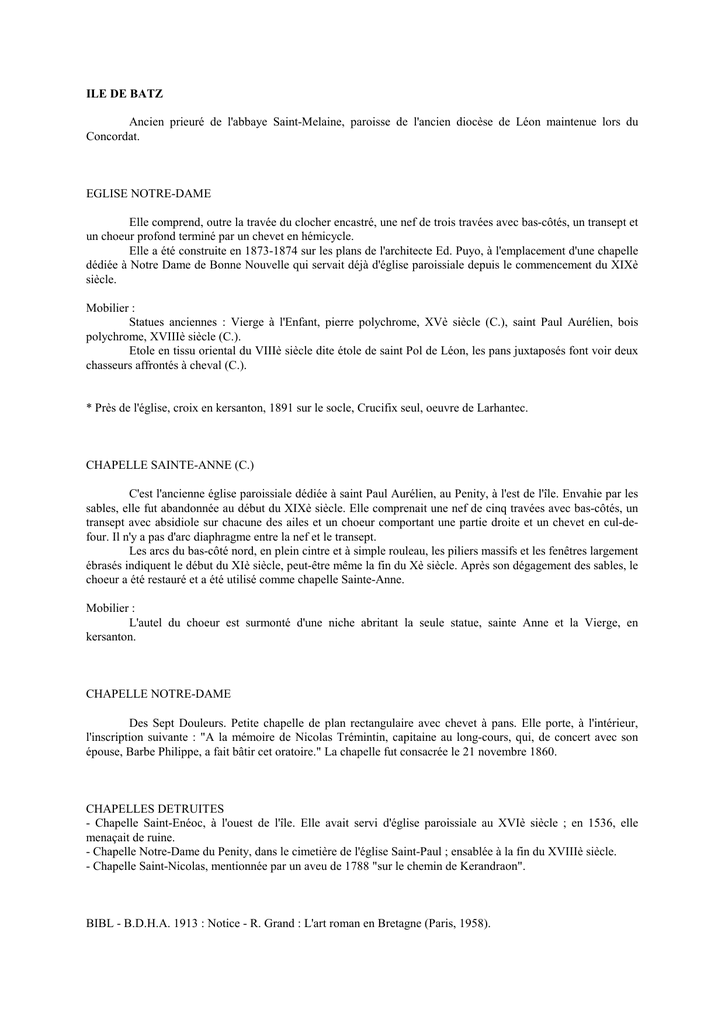 ILE DE BATZ

Ancien prieuré de l'abbaye Saint-Melaine, paroisse de l'ancien diocèse de Léon maintenue lors du Concordat.

EGLISE NOTRE-DAME

Elle comprend, outre la travée du clocher encastré, une nef de trois travées avec bas-côtés, un transept et un choeur profond terminé par un chevet en hémicycle.
Elle a été construite en 1873-1874 sur les plans de l'architecte Ed. Puyo, à l'emplacement d'une chapelle dédiée à Notre Dame de Bonne Nouvelle qui servait déjà d'église paroissiale depuis le commencement du XIXè siècle.

Mobilier :
Statues anciennes : Vierge à l'Enfant, pierre polychrome, XVè siècle (C.), saint Paul Aurélien, bois polychrome, XVIIIè siècle (C.).
Etole en tissu oriental du VIIIè siècle dite étole de saint Pol de Léon, les pans juxtaposés font voir deux chasseurs affrontés à cheval (C.).

* Près de l'église, croix en kersanton, 1891 sur le socle, Crucifix seul, oeuvre de Larhantec.

CHAPELLE SAINTE-ANNE (C.)

C'est l'ancienne église paroissiale dédiée à saint Paul Aurélien, au Penity, à l'est de l'île. Envahie par les sables, elle fut abandonnée au début du XIXè siècle. Elle comprenait une nef de cinq travées avec bas-côtés, un transept avec absidiole sur chacune des ailes et un choeur comportant une partie droite et un chevet en cul-de-four. Il n'y a pas d'arc diaphragme entre la nef et le transept.
Les arcs du bas-côté nord, en plein cintre et à simple rouleau, les piliers massifs et les fenêtres largement ébrasés indiquent le début du XIè siècle, peut-être même la fin du Xè siècle. Après son dégagement des sables, le choeur a été restauré et a été utilisé comme chapelle Sainte-Anne.

Mobilier :
L'autel du choeur est surmonté d'une niche abritant la seule statue, sainte Anne et la Vierge, en kersanton.

CHAPELLE NOTRE-DAME

Des Sept Douleurs. Petite chapelle de plan rectangulaire avec chevet à pans. Elle porte, à l'intérieur, l'inscription suivante : "A la mémoire de Nicolas Trémintin, capitaine au long-cours, qui, de concert avec son épouse, Barbe Philippe, a fait bâtir cet oratoire." La chapelle fut consacrée le 21 novembre 1860.

CHAPELLES DETRUITES
- Chapelle Saint-Enéoc, à l'ouest de l'île. Elle avait servi d'église paroissiale au XVIè siècle ; en 1536, elle menaçait de ruine.
- Chapelle Notre-Dame du Penity, dans le cimetière de l'église Saint-Paul ; ensablée à la fin du XVIIIè siècle.
- Chapelle Saint-Nicolas, mentionnée par un aveu de 1788 "sur le chemin de Kerandraon".

BIBL - B.D.H.A. 1913 : Notice - R. Grand : L'art roman en Bretagne (Paris, 1958).